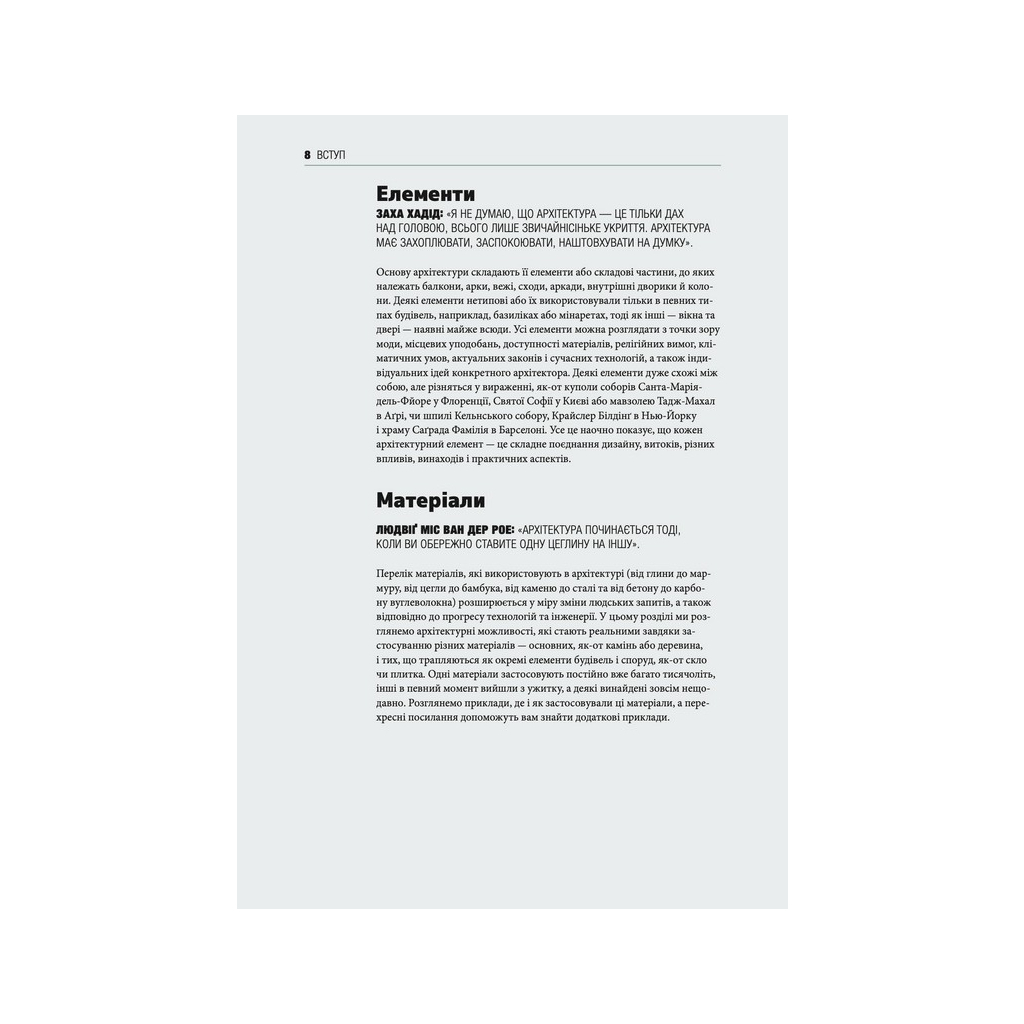 8 ВСТУП

Елементи

ЗАХА ХАДІД: «Я НЕ ДУМАЮ, ЩО АРХІТЕКТУРА — ЦЕ ТІЛЬКИ ДАХ НАД ГОЛОВОЮ, ВСЬОГО ЛИШЕ ЗВИЧАЙНІСІНЬКЕ УКРИТТЯ. АРХІТЕКТУРА МАЄ ЗАХОПЛЮВАТИ, ЗАСПОКОЮВАТИ, НАШТОВХУВАТИ НА ДУМКУ».

Основу архітектури складають її елементи або складові частини, до яких належать балкони, арки, вежі, сходи, аркади, внутрішні дворики й колони. Деякі елементи нетипові або їх використовували тільки в певних типах будівель, наприклад, базиліках або мінаретах, тоді як інші — вікна та двері — наявні майже всюди. Усі елементи можна розглядати з точки зору моди, місцевих уподобань, доступності матеріалів, релігійних вимог, кліматичних умов, актуальних законів і сучасних технологій, а також індивідуальних ідей конкретного архітектора. Деякі елементи дуже схожі між собою, але різняться у вираженні, як-от куполи соборів Санта-Марія-дель-Фйоре у Флоренції, Святої Софії у Києві або мавзолею Тадж-Махал в Агрі, чи шпилі Кельнського собору, Крайслер Білдінг в Нью-Йорку і храму Саграда Фамілія в Барселоні. Усе це наочно показує, що кожен архітектурний елемент — це складне поєднання дизайну, витоків, різних впливів, винаходів і практичних аспектів.

Матеріали

ЛЮДВІҐ МІС ВАН ДЕР РОЕ: «АРХІТЕКТУРА ПОЧИНАЄТЬСЯ ТОДІ, КОЛИ ВИ ОБЕРЕЖНО СТАВИТЕ ОДНУ ЦЕГЛИНУ НА ІНШУ».

Перелік матеріалів, які використовують в архітектурі (від глини до мармуру, від цегли до бамбука, від каменю до сталі та від бетону до карбону вуглеволокна) розширюється у міру зміни людських запитів, а також відповідно до прогресу технологій та інженерії. У цьому розділі ми розглянемо архітектурні можливості, які стають реальними завдяки застосуванню різних матеріалів — основних, як-от камінь або деревина, і тих, що трапляються як окремі елементи будівель і споруд, як-от скло чи плитка. Одні матеріали застосовують постійно вже багато тисячоліть, інші в певний момент вийшли з ужитку, а деякі винайдені зовсім нещодавно. Розглянемо приклади, де і як застосовували ці матеріали, а перехресні посилання допоможуть вам знайти додаткові приклади.